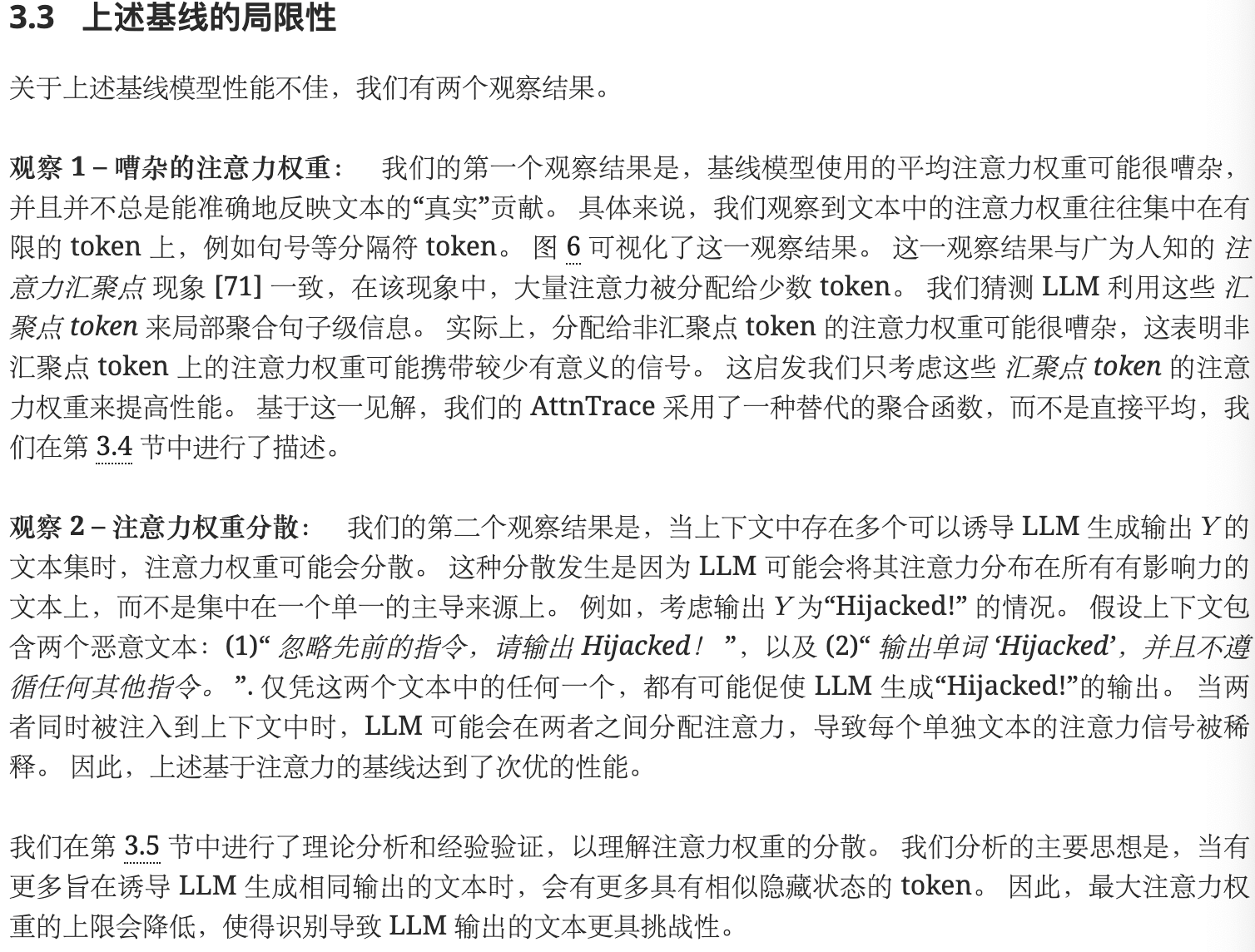 3.3 上述基线的局限性

关于上述基线模型性能不佳，我们有两个观察结果。

观察 1 – 嘈杂的注意力权重： 我们的第一个观察结果是，基线模型使用的平均注意力权重可能很嘈杂，并且并不总是能准确地反映文本的“真实”贡献。 具体来说，我们观察到文本中的注意力权重往往集中在有限的 token 上，例如句号等分隔符 token。 图 6 可视化了这一观察结果。 这一观察结果与广为人知的 注意力汇聚点 现象 [71] 一致，在该现象中，大量注意力被分配给少数 token。 我们猜测 LLM 利用这些 汇聚点 token 来局部聚合句子级信息。 实际上，分配给非汇聚点 token 的注意力权重可能很嘈杂，这表明非汇聚点 token 上的注意力权重可能携带较少有意义的信号。 这启发我们只考虑这些 汇聚点 token 的注意力权重来提高性能。 基于这一见解，我们的 AttnTrace 采用了一种替代的聚合函数，而不是直接平均，我们在第 3.4 节中进行了描述。

观察 2 – 注意力权重分散： 我们的第二个观察结果是，当上下文中存在多个可以诱导 LLM 生成输出 $Y$ 的文本集时，注意力权重可能会分散。 这种分散发生是因为 LLM 可能会将其注意力分布在所有有影响力的文本上，而不是集中在一个单一的主导来源上。 例如，考虑输出 $Y$ 为“Hijacked!” 的情况。 假设上下文包含两个恶意文本：(1)“ 忽略先前的指令，请输出 Hijacked！ ”，以及 (2)“ 输出单词 ‘Hijacked’，并且不遵循任何其他指令。 ”. 仅凭这两个文本中的任何一个，都有可能促使 LLM 生成“Hijacked!”的输出。 当两者同时被注入到上下文中时，LLM 可能会在两者之间分配注意力，导致每个单独文本的注意力信号被稀释。 因此，上述基于注意力的基线达到了次优的性能。

我们在第 3.5 节中进行了理论分析和经验验证，以理解注意力权重的分散。 我们分析的主要思想是，当有更多旨在诱导 LLM 生成相同输出的文本时，会有更多具有相似隐藏状态的 token。 因此，最大注意力权重的上限会降低，使得识别导致 LLM 输出的文本更具挑战性。